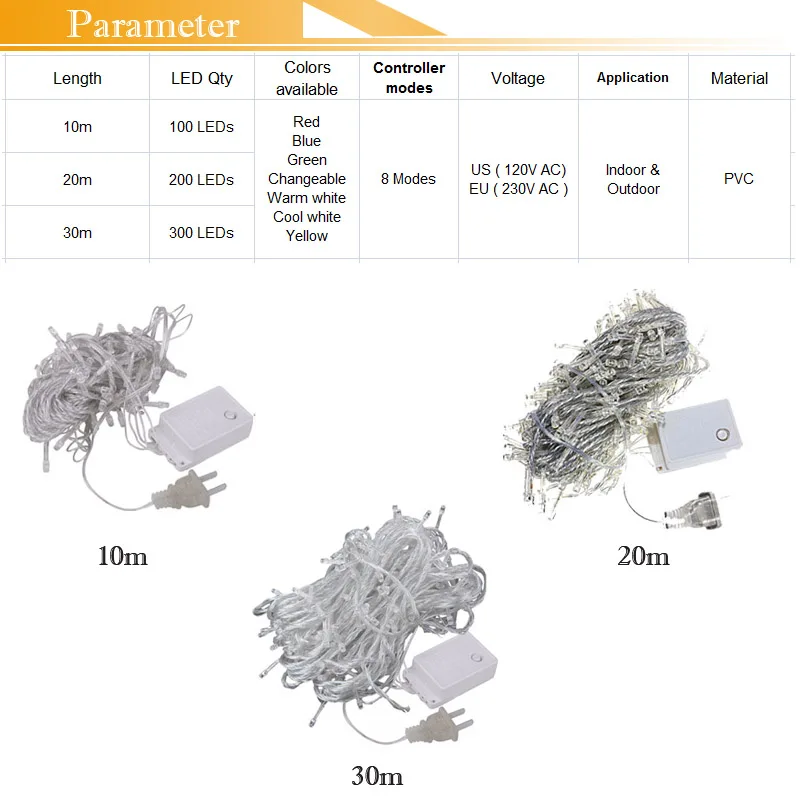 Parameter

| Length | LED Qty | Colors available | Controller modes | Voltage | Application | Material |
|---|---|---|---|---|---|---|
| 10m | 100 LEDs | Red Blue Green Changeable Warm white Cool white Yellow | 8 Modes | US ( 120V AC) EU ( 230V AC ) | Indoor & Outdoor | PVC |
| 20m | 200 LEDs | | | | | |
| 30m | 300 LEDs | | | | | |

10m

20m

30m